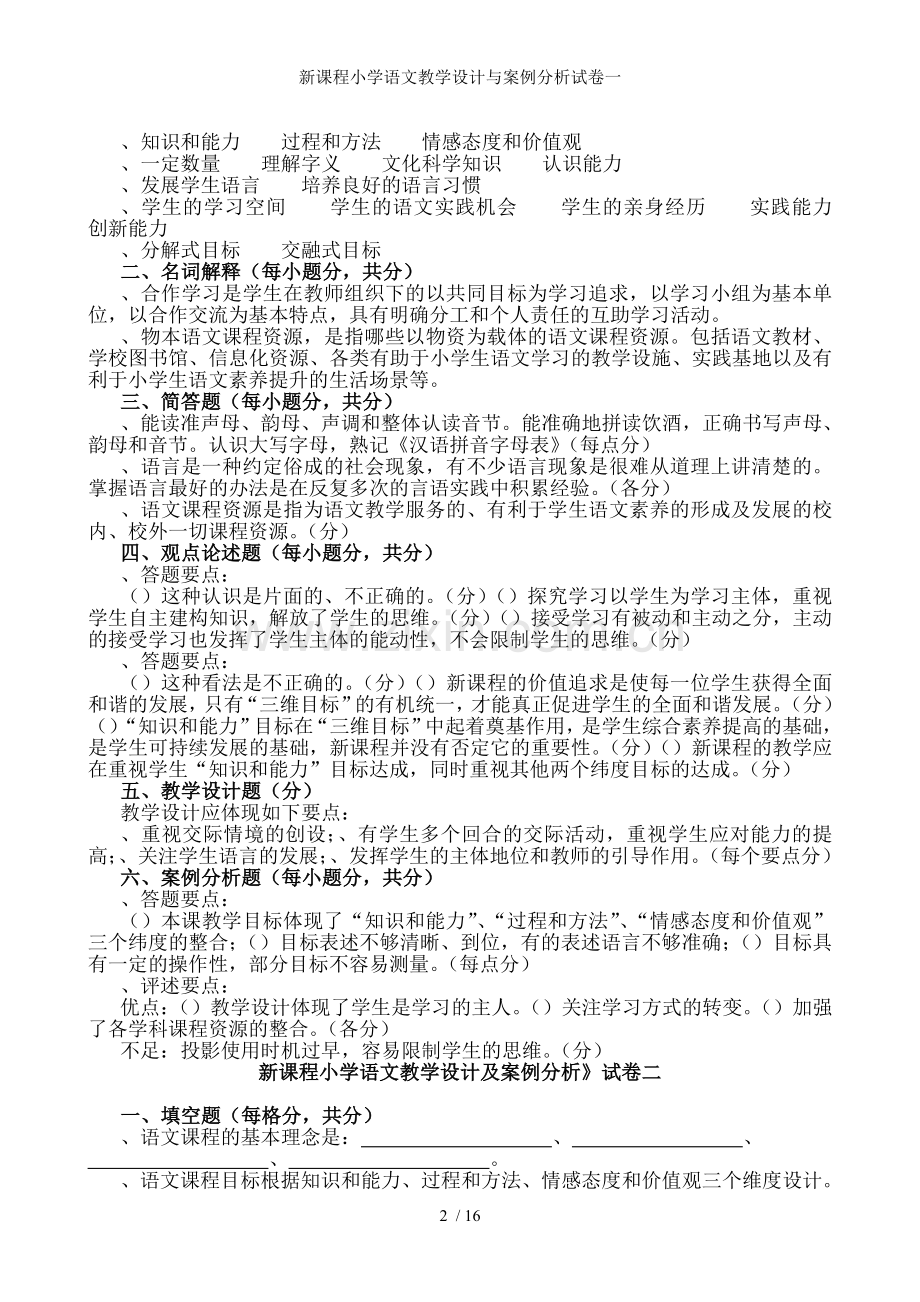 新课程小学语文教学设计与案例分析试卷一

、知识和能力 过程和方法 情感态度和价值观

、一定数量 理解字义 文化科学知识 认识能力

、发展学生语言 培养良好的语言习惯

、学生的学习空间 学生的语文实践机会 学生的亲身经历 实践能力 创新能力

、分解式目标 交融式目标

二、名词解释（每小题分，共分）

、合作学习是学生在教师组织下的以共同目标为学习追求，以学习小组为基本单位，以合作交流为基本特点，具有明确分工和个人责任的互助学习活动。

、物本语文课程资源，是指哪些以物资为载体的语文课程资源。包括语文教材、学校图书馆、信息化资源、各类有助于小学生语文学习的教学设施、实践基地以及有利于小学生语文素养提升的生活场景等。

三、简答题（每小题分，共分）

、能读准声母、韵母、声调和整体认读音节。能准确地拼读饮酒，正确书写声母、韵母和音节。认识大写字母，熟记《汉语拼音字母表》（每点分）

、语言是一种约定俗成的社会现象，有不少语言现象是很难从道理上讲清楚的。掌握语言最好的办法是在反复多次的言语实践中积累经验。（各分）

、语文课程资源是指为语文教学服务的、有利于学生语文素养的形成及发展的校内、校外一切课程资源。（分）

四、观点论述题（每小题分，共分）

、答题要点：

（）这种认识是片面的、不正确的。（分）（）探究学习以学生为学习主体，重视学生自主建构知识，解放了学生的思维。（分）（）接受学习有被动和主动之分，主动的接受学习也发挥了学生主体的能动性，不会限制学生的思维。（分）

、答题要点：

（）这种看法是不正确的。（分）（）新课程的价值追求是使每一位学生获得全面和谐的发展，只有“三维目标”的有机统一，才能真正促进学生的全面和谐发展。（分）（）“知识和能力”目标在“三维目标”中起着奠基作用，是学生综合素养提高的基础，是学生可持续发展的基础，新课程并没有否定它的重要性。（分）（）新课程的教学应在重视学生“知识和能力”目标达成，同时重视其他两个纬度目标的达成。（分）

五、教学设计题（分）

教学设计应体现如下要点：

、重视交际情境的创设；、有学生多个回合的交际活动，重视学生应对能力的提高；、关注学生语言的发展；、发挥学生的主体地位和教师的引导作用。（每个要点分）

六、案例分析题（每小题分，共分）

、答题要点：

（）本课教学目标体现了“知识和能力”、“过程和方法”、“情感态度和价值观”三个纬度的整合；（）目标表述不够清晰、到位，有的表述语言不够准确；（）目标具有一定的操作性，部分目标不容易测量。（每点分）

、评述要点：

优点：（）教学设计体现了学生是学习的主人。（）关注学习方式的转变。（）加强了各学科课程资源的整合。（各分）

不足：投影使用时机过早，容易限制学生的思维。（分）

新课程小学语文教学设计及案例分析》试卷二

一、填空题（每格分，共分）

、语文课程的基本理念是：____、____、____、____。

、语文课程目标根据知识和能力、过程和方法、情感态度和价值观三个维度设计。

2 / 16